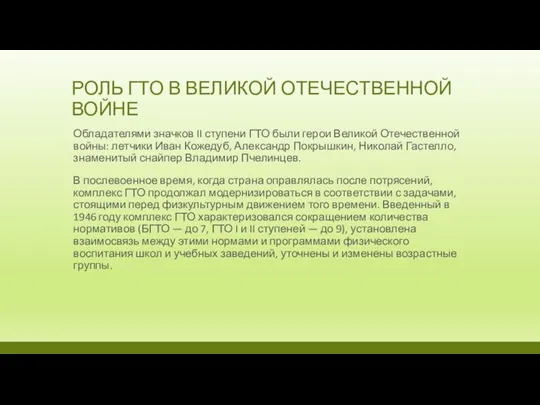 РОЛЬ ГТО В ВЕЛИКОЙ ОТЕЧЕСТВЕННОЙ ВОЙНЕ

Обладателями значков II ступени ГТО были герои Великой Отечественной войны: летчики Иван Кожедуб, Александр Покрышкин, Николай Гастелло, знаменитый снайпер Владимир Пчелинцев.

В послевоенное время, когда страна оправлялась после потрясений, комплекс ГТО продолжал модернизироваться в соответствии с задачами, стоящими перед физкультурным движением того времени. Введенный в 1946 году комплекс ГТО характеризовался сокращением количества нормативов (БГТО — до 7, ГТО I и II ступеней — до 9), установлена взаимосвязь между этими нормами и программами физического воспитания школ и учебных заведений, уточнены и изменены возрастные группы.